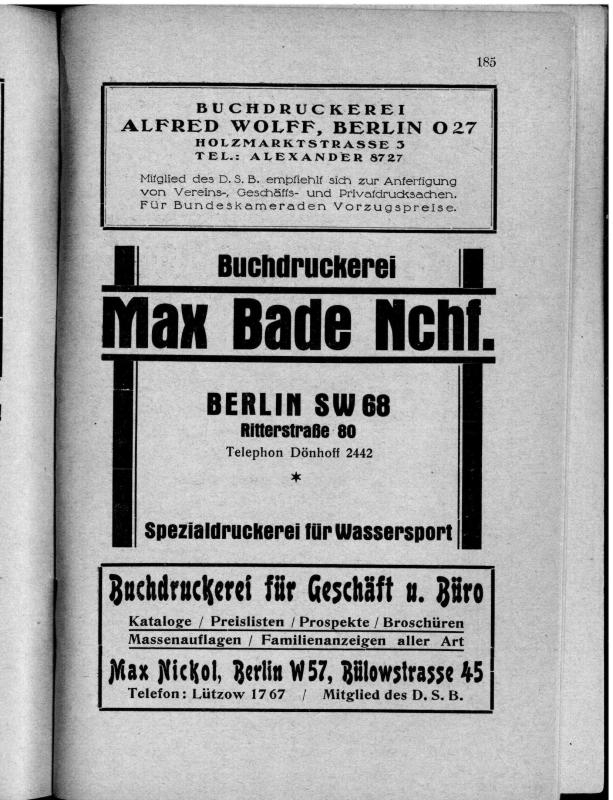 185

BUCHDRUCKEREI
ALFRED WOLFF, BERLIN O 27
HOLZMARKTSTRASSE 3
TEL.: ALEXANDER 8727

Mitglied des D. S. B. empfiehlt sich zur Anfertigung von Vereins-, Geschäfts- und Privatdrucksachen. Für Bundeskameraden Vorzugspreise.

Buchdruckerei
Max Bade Nchf.

BERLIN SW 68
Ritterstraße 80
Telephon Dönhoff 2442
*
Spezialdruckerei für Wassersport

Buchdruckerei für Geschäft u. Büro
Kataloge / Preislisten / Prospekte / Broschüren
Massenauflagen / Familienanzeigen aller Art
Max Nickol, Berlin W 57, Bülowstrasse 45
Telefon: Lützow 1767 / Mitglied des D. S. B.